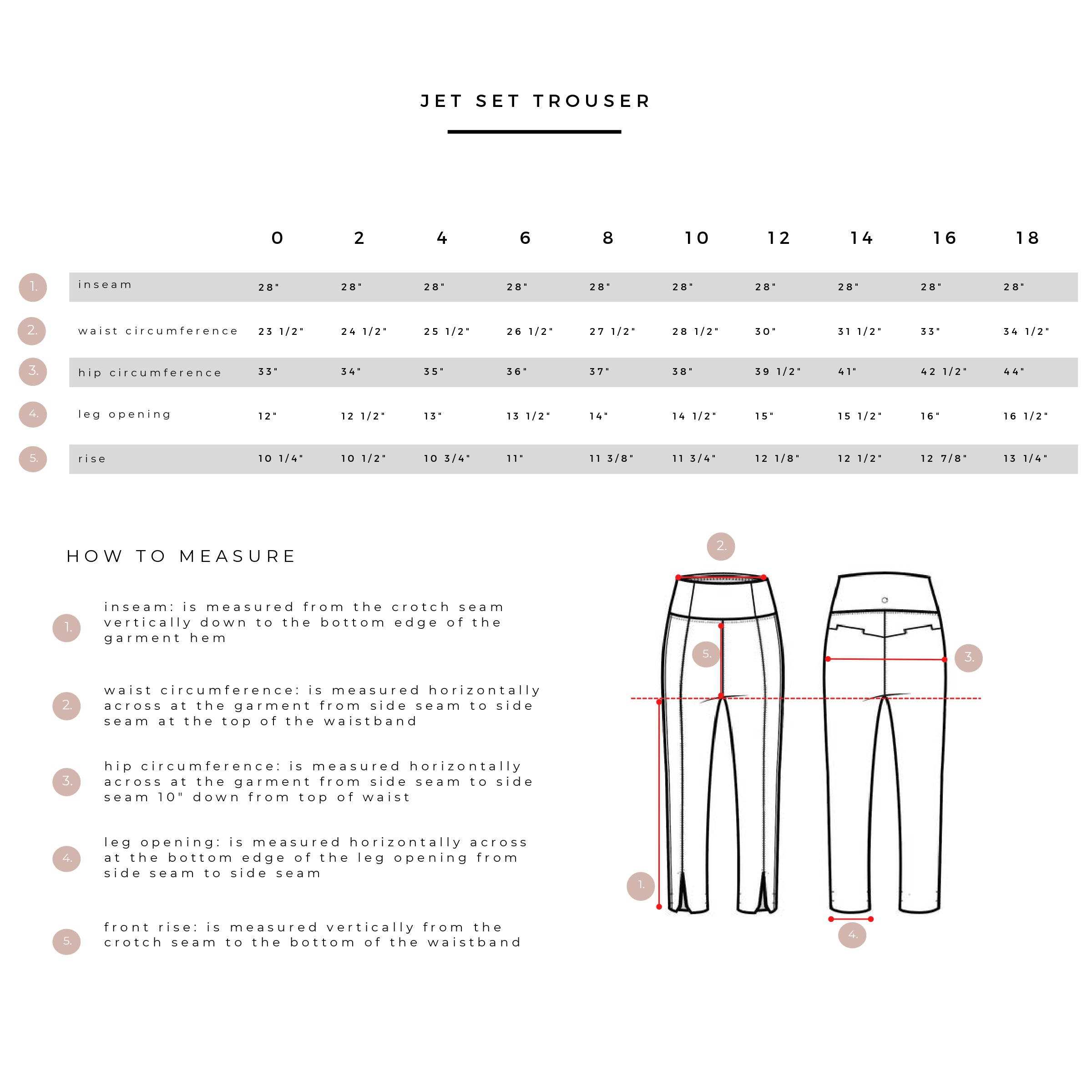 JET SET TROUSER

| | | 0 | 2 | 4 | 6 | 8 | 10 | 12 | 14 | 16 | 18 |
|---|---|---|---|---|---|---|---|---|---|---|---|
| 1. | inseam | 28" | 28" | 28" | 28" | 28" | 28" | 28" | 28" | 28" | 28" |
| 2. | waist circumference | 23 1/2" | 24 1/2" | 25 1/2" | 26 1/2" | 27 1/2" | 28 1/2" | 30" | 31 1/2" | 33" | 34 1/2" |
| 3. | hip circumference | 33" | 34" | 35" | 36" | 37" | 38" | 39 1/2" | 41" | 42 1/2" | 44" |
| 4. | leg opening | 12" | 12 1/2" | 13" | 13 1/2" | 14" | 14 1/2" | 15" | 15 1/2" | 16" | 16 1/2" |
| 5. | rise | 10 1/4" | 10 1/2" | 10 3/4" | 11" | 11 3/8" | 11 3/4" | 12 1/8" | 12 1/2" | 12 7/8" | 13 1/4" |

HOW TO MEASURE

1. inseam: is measured from the crotch seam vertically down to the bottom edge of the garment hem

2. waist circumference: is measured horizontally across at the garment from side seam to side seam at the top of the waistband

3. hip circumference: is measured horizontally across at the garment from side seam to side seam 10" down from top of waist

4. leg opening: is measured horizontally across at the bottom edge of the leg opening from side seam to side seam

5. front rise: is measured vertically from the crotch seam to the bottom of the waistband

2.
5.
3.
1.
4.